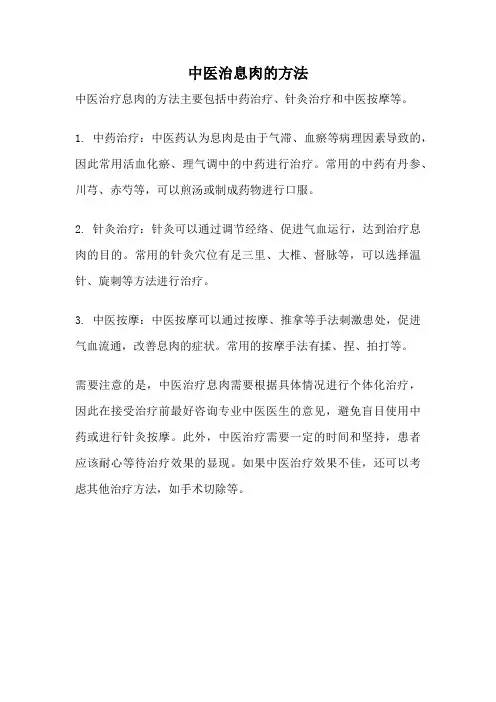 中医治息肉的方法

中医治疗息肉的方法主要包括中药治疗、针灸治疗和中医按摩等。

1. 中药治疗：中医药认为息肉是由于气滞、血瘀等病理因素导致的，因此常用活血化瘀、理气调中的中药进行治疗。常用的中药有丹参、川芎、赤芍等，可以煎汤或制成药物进行口服。

2. 针灸治疗：针灸可以通过调节经络、促进气血运行，达到治疗息肉的目的。常用的针灸穴位有足三里、大椎、督脉等，可以选择温针、旋刺等方法进行治疗。

3. 中医按摩：中医按摩可以通过按摩、推拿等手法刺激患处，促进气血流通，改善息肉的症状。常用的按摩手法有揉、捏、拍打等。

需要注意的是，中医治疗息肉需要根据具体情况进行个体化治疗，因此在接受治疗前最好咨询专业中医医生的意见，避免盲目使用中药或进行针灸按摩。此外，中医治疗需要一定的时间和坚持，患者应该耐心等待治疗效果的显现。如果中医治疗效果不佳，还可以考虑其他治疗方法，如手术切除等。